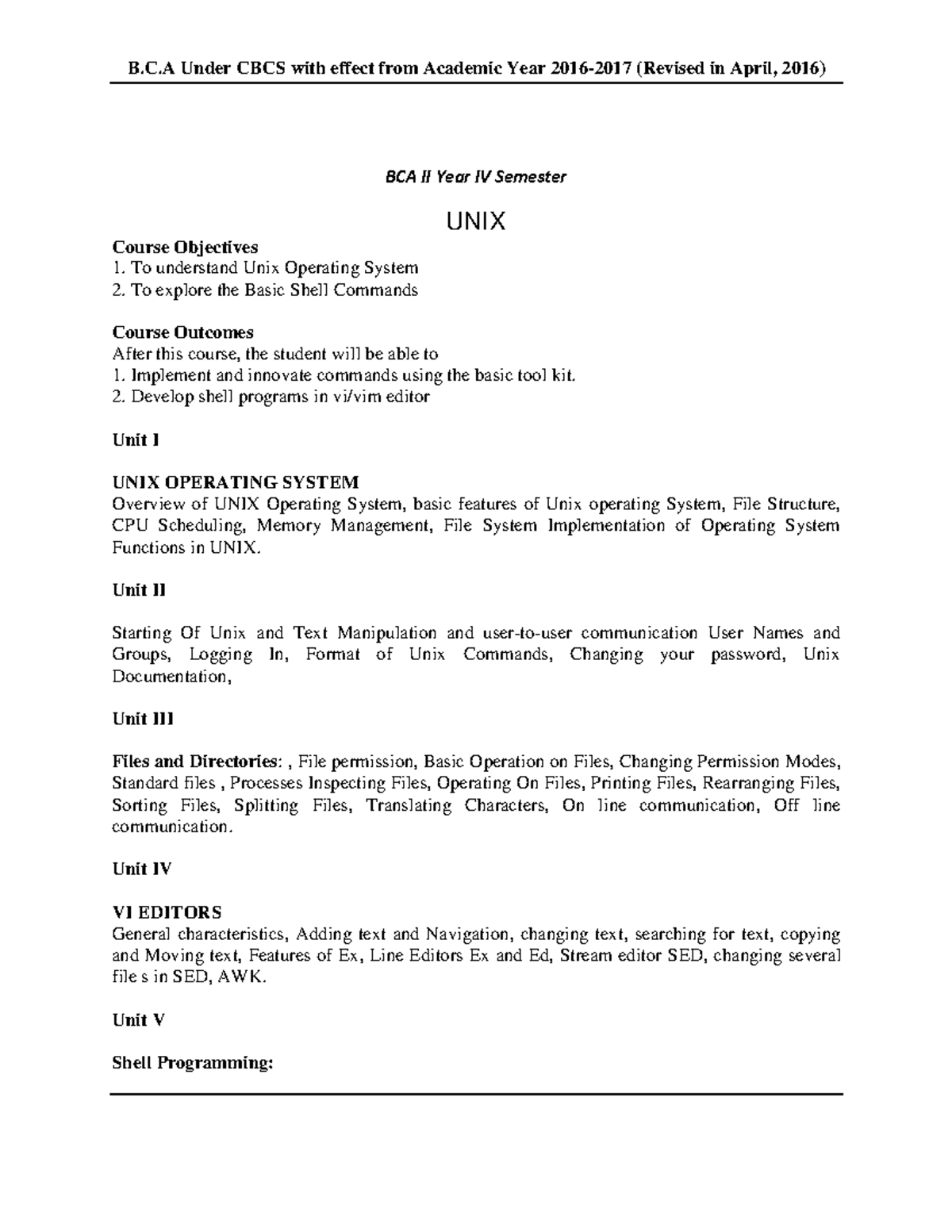 B.C.A Under CBCS with effect from Academic Year 2016-2017 (Revised in April, 2016)

BCA II Year IV Semester

UNIX

Course Objectives
1. To understand Unix Operating System
2. To explore the Basic Shell Commands

Course Outcomes
After this course, the student will be able to
1. Implement and innovate commands using the basic tool kit.
2. Develop shell programs in vi/vim editor

Unit I

UNIX OPERATING SYSTEM
Overview of UNIX Operating System, basic features of Unix operating System, File Structure, CPU Scheduling, Memory Management, File System Implementation of Operating System Functions in UNIX.

Unit II

Starting Of Unix and Text Manipulation and user-to-user communication User Names and Groups, Logging In, Format of Unix Commands, Changing your password, Unix Documentation,

Unit III

Files and Directories: , File permission, Basic Operation on Files, Changing Permission Modes, Standard files , Processes Inspecting Files, Operating On Files, Printing Files, Rearranging Files, Sorting Files, Splitting Files, Translating Characters, On line communication, Off line communication.

Unit IV

VI EDITORS
General characteristics, Adding text and Navigation, changing text, searching for text, copying and Moving text, Features of Ex, Line Editors Ex and Ed, Stream editor SED, changing several file s in SED, AWK.

Unit V

Shell Programming: